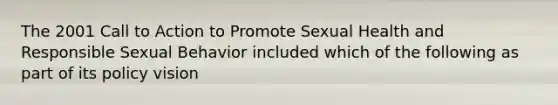 The 2001 Call to Action to Promote Sexual Health and Responsible Sexual Behavior included which of the following as part of its policy vision